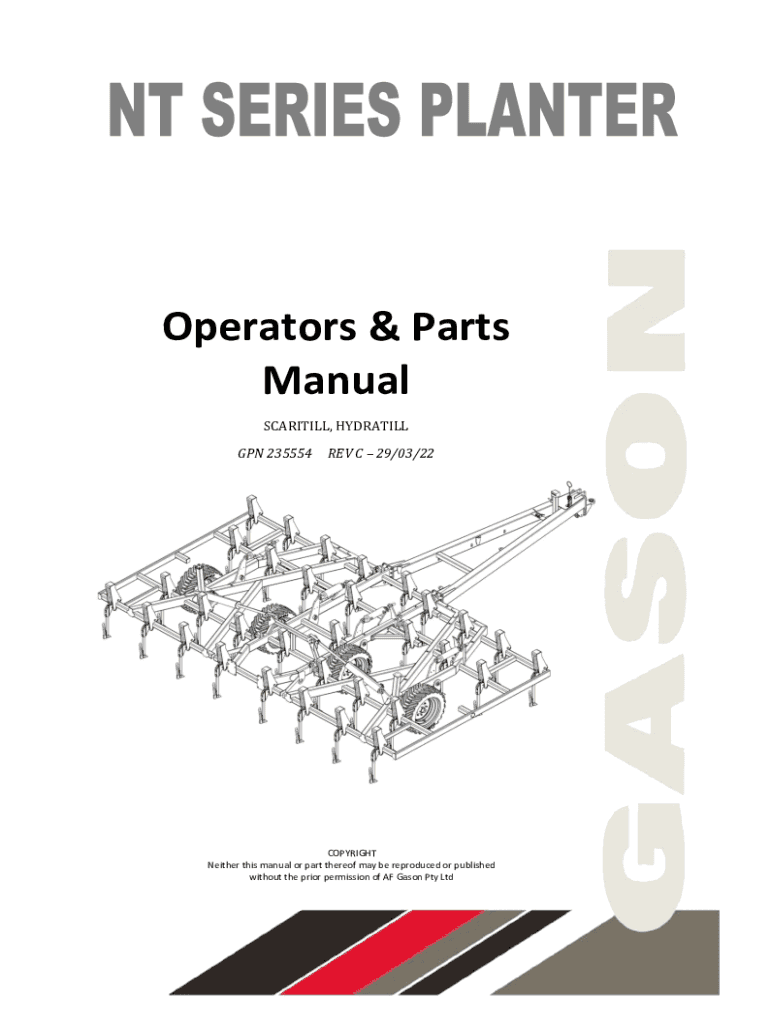 NT SERIES PLANTER

Operators & Parts Manual

SCARITILL, HYDRATILL

GPN 235554 REV C – 29/03/22

COPYRIGHT
Neither this manual or part thereof may be reproduced or published without the prior permission of AF Gason Pty Ltd

GASON